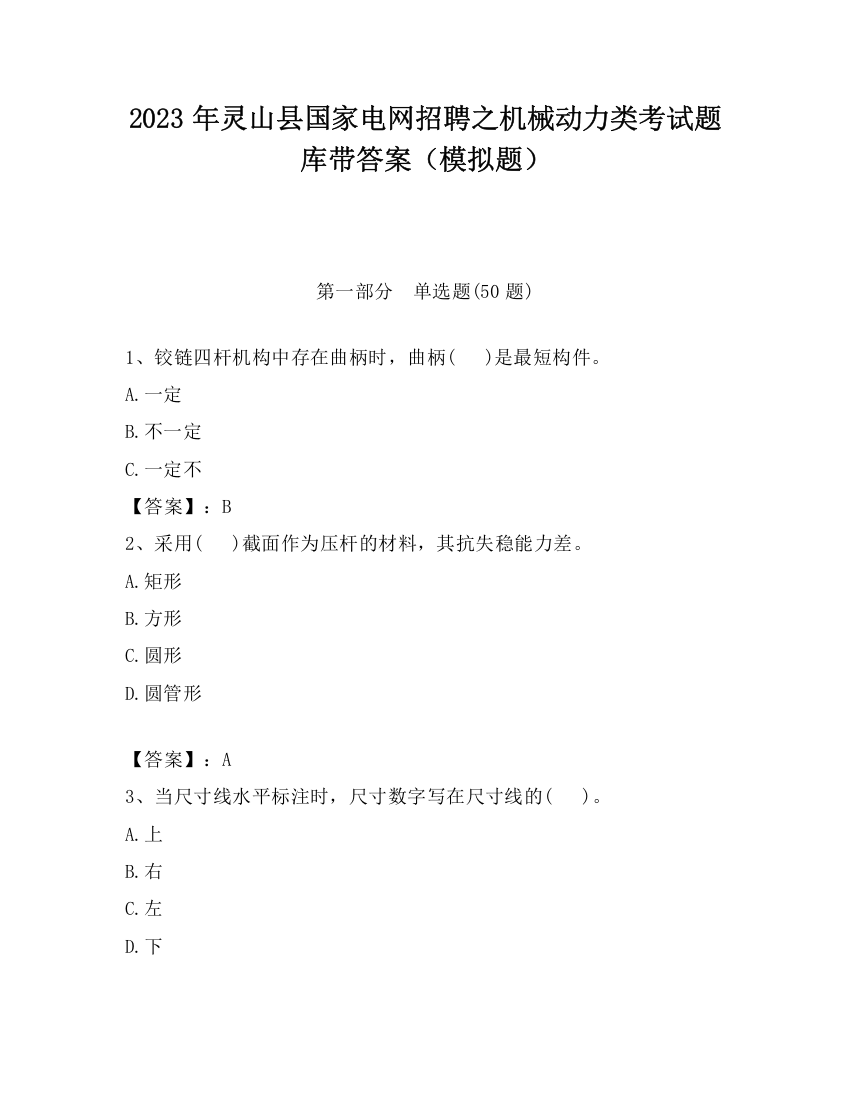 2023 年灵山县国家电网招聘之机械动力类考试题库带答案（模拟题）

第一部分　单选题(50 题)

1、铰链四杆机构中存在曲柄时，曲柄(　)是最短构件。

A.一定

B.不一定

C.一定不

【答案】：B

2、采用(　)截面作为压杆的材料，其抗失稳能力差。

A.矩形

B.方形

C.圆形

D.圆管形

【答案】：A

3、当尺寸线水平标注时，尺寸数字写在尺寸线的(　)。

A.上

B.右

C.左

D.下